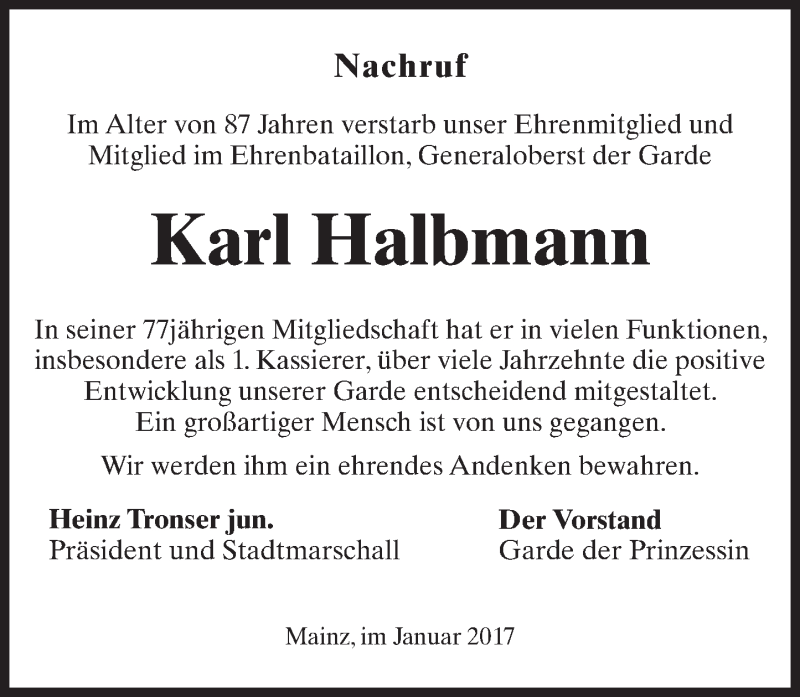 Nachruf

Im Alter von 87 Jahren verstarb unser Ehrenmitglied und Mitglied im Ehrenbataillon, Generaloberst der Garde

Karl Halbmann

In seiner 77jährigen Mitgliedschaft hat er in vielen Funktionen, insbesondere als 1. Kassierer, über viele Jahrzehnte die positive Entwicklung unserer Garde entscheidend mitgestaltet. Ein großartiger Mensch ist von uns gegangen.

Wir werden ihm ein ehrendes Andenken bewahren.

Heinz Tronser jun.
Präsident und Stadtmarschall

Der Vorstand
Garde der Prinzessin

Mainz, im Januar 2017